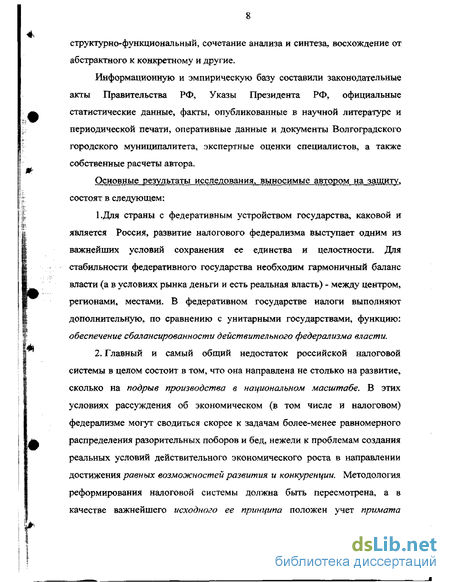 8

структурно-функциональный, сочетание анализа и синтеза, восхождение от абстрактного к конкретному и другие.

Информационную и эмпирическую базу составили законодательные акты Правительства РФ, Указы Президента РФ, официальные статистические данные, факты, опубликованные в научной литературе и периодической печати, оперативные данные и документы Волгоградского городского муниципалитета, экспертные оценки специалистов, а также собственные расчеты автора.

Основные результаты исследования, выносимые автором на защиту, состоят в следующем:

1.Для страны с федеративным устройством государства, каковой и является Россия, развитие налогового федерализма выступает одним из важнейших условий сохранения ее единства и целостности. Для стабильности федеративного государства необходим гармоничный баланс власти (а в условиях рынка деньги и есть реальная власть) - между центром, регионами, местами. В федеративном государстве налоги выполняют дополнительную, по сравнению с унитарными государствами, функцию: обеспечение сбалансированности действительного федерализма власти.

2. Главный и самый общий недостаток российской налоговой системы в целом состоит в том, что она направлена не столько на развитие, сколько на подрыв производства в национальном масштабе. В этих условиях рассуждения об экономическом (в том числе и налоговом) федерализме могут сводиться скорее к задачам более-менее равномерного распределения разорительных поборов и бед, нежели к проблемам создания реальных условий действительного экономического роста в направлении достижения равных возможностей развития и конкуренции. Методология реформирования налоговой системы должна быть пересмотрена, а в качестве важнейшего исходного ее принципа положен учет примата

dsLib.net
библиотека диссертаций